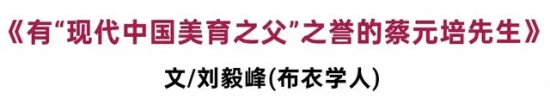 《有“现代中国美育之父”之誉的蔡元培先生》

文/刘毅峰(布衣学人)